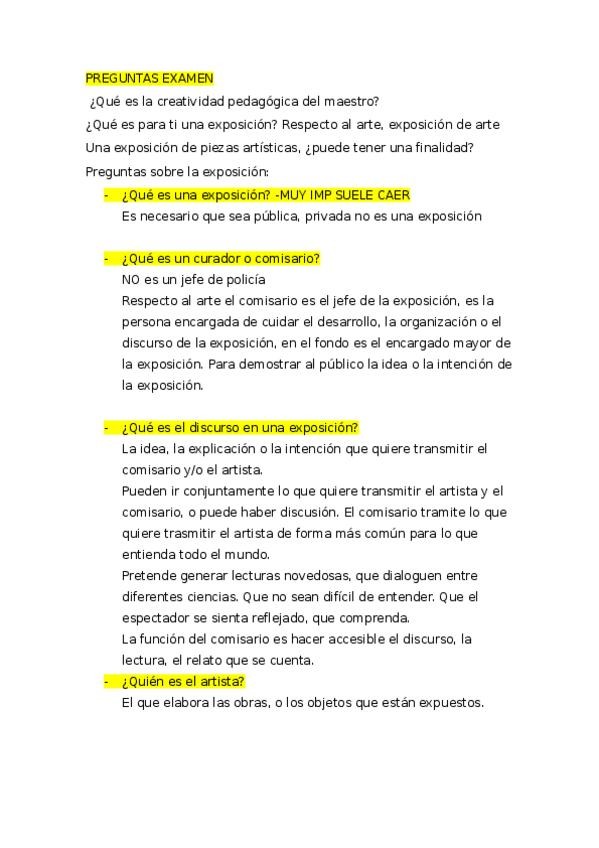 PREGUNTAS EXAMEN

¿Qué es la creatividad pedagógica del maestro?

¿Qué es para ti una exposición? Respecto al arte, exposición de arte

Una exposición de piezas artísticas, ¿puede tener una finalidad?

Preguntas sobre la exposición:

- ¿Qué es una exposición? -MUY IMP SUELE CAER
Es necesario que sea pública, privada no es una exposición

- ¿Qué es un curador o comisario?
NO es un jefe de policía
Respecto al arte el comisario es el jefe de la exposición, es la persona encargada de cuidar el desarrollo, la organización o el discurso de la exposición, en el fondo es el encargado mayor de la exposición. Para demostrar al público la idea o la intención de la exposición.

- ¿Qué es el discurso en una exposición?
La idea, la explicación o la intención que quiere transmitir el comisario y/o el artista.
Pueden ir conjuntamente lo que quiere transmitir el artista y el comisario, o puede haber discusión. El comisario tramite lo que quiere trasmitir el artista de forma más común para lo que entienda todo el mundo.
Pretende generar lecturas novedosas, que dialoguen entre diferentes ciencias. Que no sean difícil de entender. Que el espectador se sienta reflejado, que comprenda.
La función del comisario es hacer accesible el discurso, la lectura, el relato que se cuenta.
- ¿Quién es el artista?
El que elabora las obras, o los objetos que están expuestos.